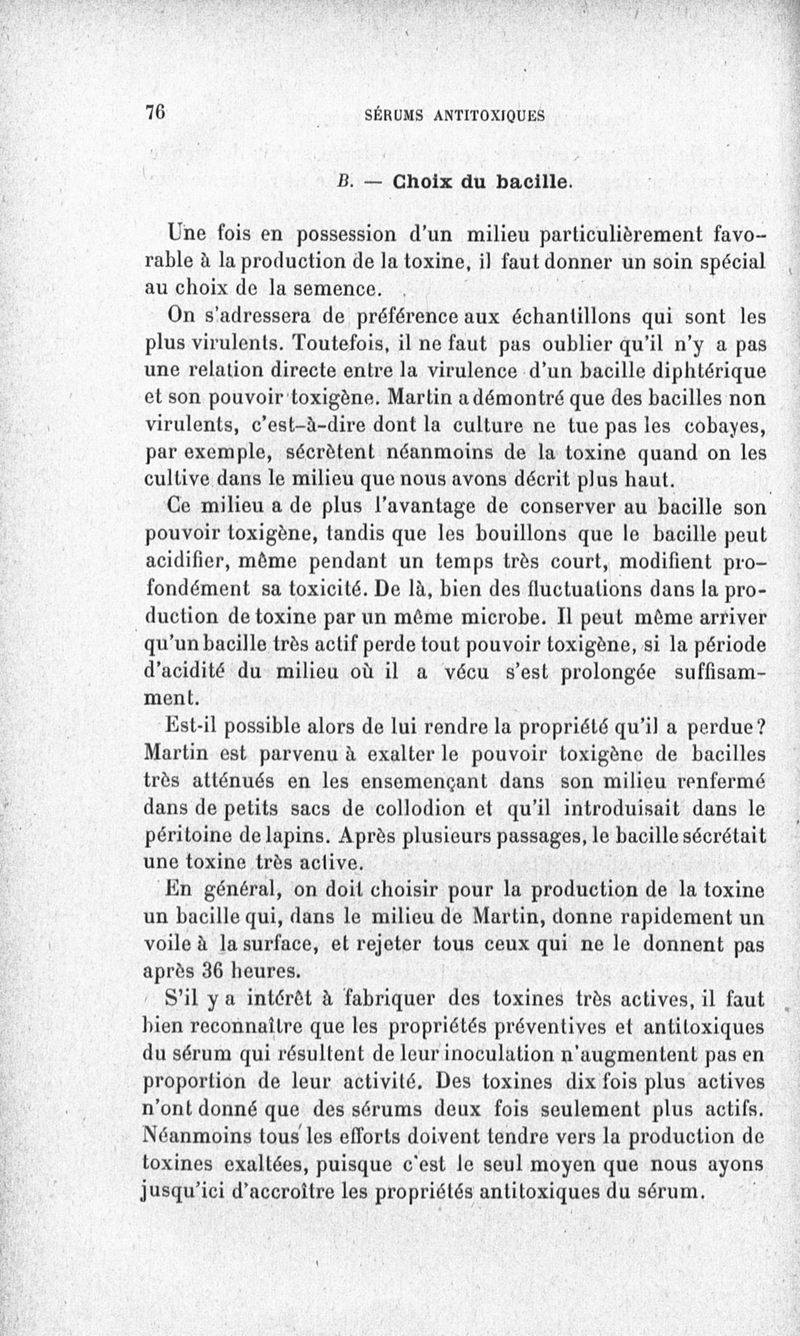 76 SÉRUMS ANTITOXIQUES

B. — Choix du bacille.

Une fois en possession d'un milieu particulièrement favorable à la production de la toxine, il faut donner un soin spécial au choix de la semence.

On s'adressera de préférence aux échantillons qui sont les plus virulents. Toutefois, il ne faut pas oublier qu'il n'y a pas une relation directe entre la virulence d'un bacille diphtérique et son pouvoir toxigène. Martin a démontré que des bacilles non virulents, c'est-à-dire dont la culture ne tue pas les cobayes, par exemple, sécrètent néanmoins de la toxine quand on les cultive dans le milieu que nous avons décrit plus haut.

Ce milieu a de plus l'avantage de conserver au bacille son pouvoir toxigène, tandis que les bouillons que le bacille peut acidifier, même pendant un temps très court, modifient profondément sa toxicité. De là, bien des fluctuations dans la production de toxine par un même microbe. Il peut même arriver qu'un bacille très actif perde tout pouvoir toxigène, si la période d'acidité du milieu où il a vécu s'est prolongée suffisamment.

Est-il possible alors de lui rendre la propriété qu'il a perdue? Martin est parvenu à exalter le pouvoir toxigène de bacilles très atténués en les ensemençant dans son milieu renfermé dans de petits sacs de collodion et qu'il introduisait dans le péritoine de lapins. Après plusieurs passages, le bacille sécrétait une toxine très active.

En général, on doit choisir pour la production de la toxine un bacille qui, dans le milieu de Martin, donne rapidement un voile à la surface, et rejeter tous ceux qui ne le donnent pas après 36 heures.

S'il y a intérêt à fabriquer des toxines très actives, il faut bien reconnaître que les propriétés préventives et antitoxiques du sérum qui résultent de leur inoculation n'augmentent pas en proportion de leur activité. Des toxines dix fois plus actives n'ont donné que des sérums deux fois seulement plus actifs. Néanmoins tous les efforts doivent tendre vers la production de toxines exaltées, puisque c'est le seul moyen que nous ayons jusqu'ici d'accroître les propriétés antitoxiques du sérum.